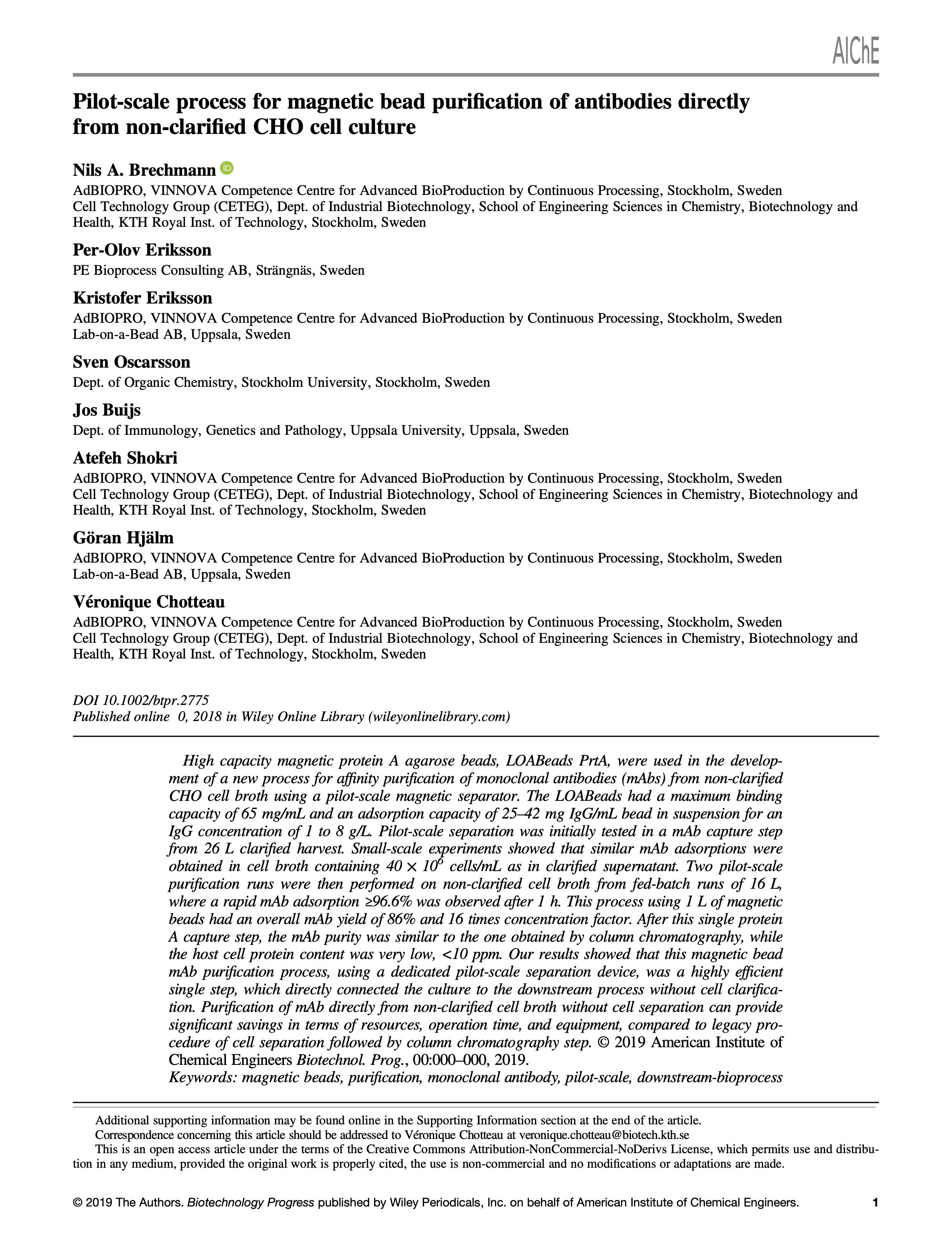 AIChE

Pilot-scale process for magnetic bead purification of antibodies directly from non-clarified CHO cell culture

Nils A. Brechmann
AdBIOPRO, VINNOVA Competence Centre for Advanced BioProduction by Continuous Processing, Stockholm, Sweden
Cell Technology Group (CETEG), Dept. of Industrial Biotechnology, School of Engineering Sciences in Chemistry, Biotechnology and Health, KTH Royal Inst. of Technology, Stockholm, Sweden

Per-Olov Eriksson
PE Bioprocess Consulting AB, Strängnäs, Sweden

Kristofer Eriksson
AdBIOPRO, VINNOVA Competence Centre for Advanced BioProduction by Continuous Processing, Stockholm, Sweden
Lab-on-a-Bead AB, Uppsala, Sweden

Sven Oscarsson
Dept. of Organic Chemistry, Stockholm University, Stockholm, Sweden

Jos Buijs
Dept. of Immunology, Genetics and Pathology, Uppsala University, Uppsala, Sweden

Atefeh Shokri
AdBIOPRO, VINNOVA Competence Centre for Advanced BioProduction by Continuous Processing, Stockholm, Sweden
Cell Technology Group (CETEG), Dept. of Industrial Biotechnology, School of Engineering Sciences in Chemistry, Biotechnology and Health, KTH Royal Inst. of Technology, Stockholm, Sweden

Göran Hjälm
AdBIOPRO, VINNOVA Competence Centre for Advanced BioProduction by Continuous Processing, Stockholm, Sweden
Lab-on-a-Bead AB, Uppsala, Sweden

Véronique Chotteau
AdBIOPRO, VINNOVA Competence Centre for Advanced BioProduction by Continuous Processing, Stockholm, Sweden
Cell Technology Group (CETEG), Dept. of Industrial Biotechnology, School of Engineering Sciences in Chemistry, Biotechnology and Health, KTH Royal Inst. of Technology, Stockholm, Sweden

DOI 10.1002/btpr.2775
Published online 0, 2018 in Wiley Online Library (wileyonlinelibrary.com)

High capacity magnetic protein A agarose beads, LOABeads PrtA, were used in the development of a new process for affinity purification of monoclonal antibodies (mAbs) from non-clarified CHO cell broth using a pilot-scale magnetic separator. The LOABeads had a maximum binding capacity of 65 mg/mL and an adsorption capacity of 25–42 mg IgG/mL bead in suspension for an IgG concentration of 1 to 8 g/L. Pilot-scale separation was initially tested in a mAb capture step from 26 L clarified harvest. Small-scale experiments showed that similar mAb adsorptions were obtained in cell broth containing $40 \times 10^6$ cells/mL as in clarified supernatant. Two pilot-scale purification runs were then performed on non-clarified cell broth from fed-batch runs of 16 L, where a rapid mAb adsorption ≥96.6% was observed after 1 h. This process using 1 L of magnetic beads had an overall mAb yield of 86% and 16 times concentration factor. After this single protein A capture step, the mAb purity was similar to the one obtained by column chromatography, while the host cell protein content was very low, <10 ppm. Our results showed that this magnetic bead mAb purification process, using a dedicated pilot-scale separation device, was a highly efficient single step, which directly connected the culture to the downstream process without cell clarification. Purification of mAb directly from non-clarified cell broth without cell separation can provide significant savings in terms of resources, operation time, and equipment, compared to legacy procedure of cell separation followed by column chromatography step. © 2019 American Institute of Chemical Engineers Biotechnol. Prog., 00:000–000, 2019.
Keywords: magnetic beads, purification, monoclonal antibody, pilot-scale, downstream-bioprocess

Additional supporting information may be found online in the Supporting Information section at the end of the article.
Correspondence concerning this article should be addressed to Véronique Chotteau at veronique.chotteau@biotech.kth.se
This is an open access article under the terms of the Creative Commons Attribution-NonCommercial-NoDerivs License, which permits use and distribution in any medium, provided the original work is properly cited, the use is non-commercial and no modifications or adaptations are made.

© 2019 The Authors. Biotechnology Progress published by Wiley Periodicals, Inc. on behalf of American Institute of Chemical Engineers. 1